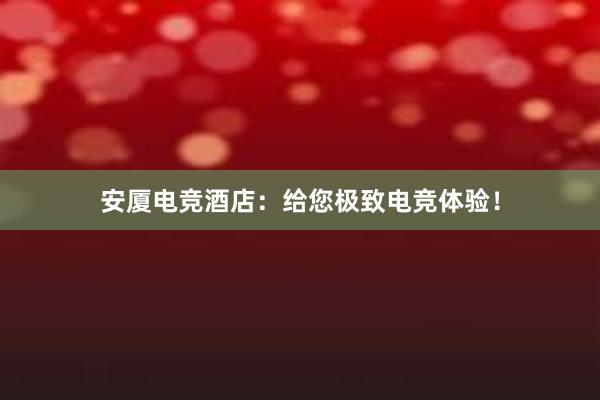 安厦电竞酒店：给您极致电竞体验！